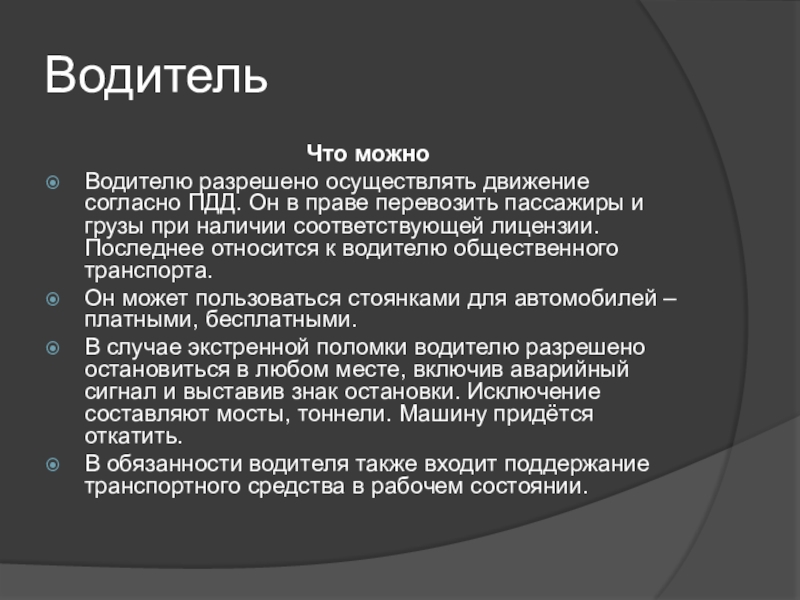 Водитель

Что можно

Водителю разрешено осуществлять движение согласно ПДД. Он в праве перевозить пассажиры и грузы при наличии соответствующей лицензии. Последнее относится к водителю общественного транспорта.

Он может пользоваться стоянками для автомобилей – платными, бесплатными.

В случае экстренной поломки водителю разрешено остановиться в любом месте, включив аварийный сигнал и выставив знак остановки. Исключение составляют мосты, тоннели. Машину придётся откатить.

В обязанности водителя также входит поддержание транспортного средства в рабочем состоянии.